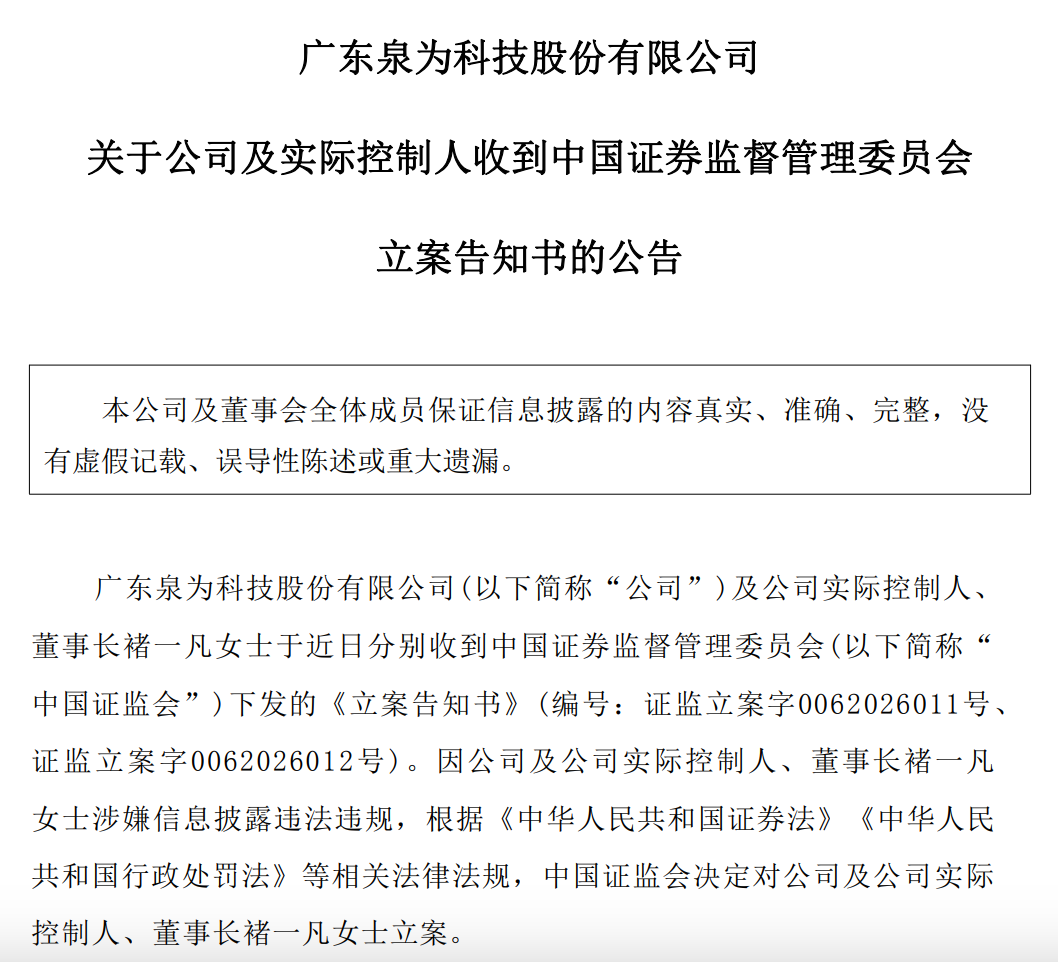 广东泉为科技股份有限公司

关于公司及实际控制人收到中国证券监督管理委员会

立案告知书的公告

本公司及董事会全体成员保证信息披露的内容真实、准确、完整，没有虚假记载、误导性陈述或重大遗漏。

广东泉为科技股份有限公司(以下简称“公司”)及公司实际控制人、董事长褚一凡女士于近日分别收到中国证券监督管理委员会(以下简称“中国证监会”)下发的《立案告知书》(编号：证监立案字0062026011号、证监立案字0062026012号)。因公司及公司实际控制人、董事长褚一凡女士涉嫌信息披露违法违规，根据《中华人民共和国证券法》《中华人民共和国行政处罚法》等相关法律法规，中国证监会决定对公司及公司实际控制人、董事长褚一凡女士立案。